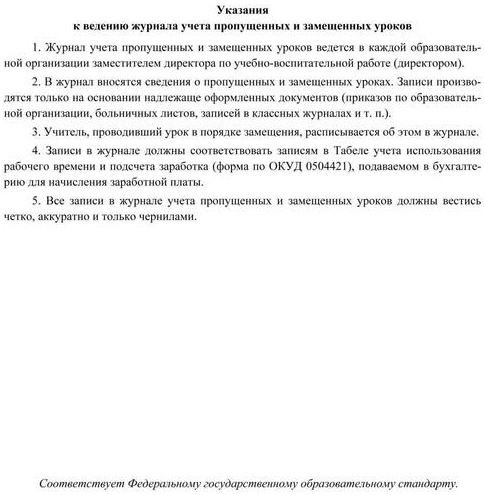 Указания
к ведению журнала учета пропущенных и замещенных уроков

1. Журнал учета пропущенных и замещенных уроков ведется в каждой образовательной организации заместителем директора по учебно-воспитательной работе (директором).

2. В журнал вносятся сведения о пропущенных и замещенных уроках. Записи производятся только на основании надлежаще оформленных документов (приказов по образовательной организации, больничных листов, записей в классных журналах и т. п.).

3. Учитель, проводивший урок в порядке замещения, расписывается об этом в журнале.

4. Записи в журнале должны соответствовать записям в Табеле учета использования рабочего времени и подсчета заработка (форма по ОКУД 0504421), подаваемом в бухгалтерию для начисления заработной платы.

5. Все записи в журнале учета пропущенных и замещенных уроков должны вестись четко, аккуратно и только чернилами.

Соответствует Федеральному государственному образовательному стандарту.